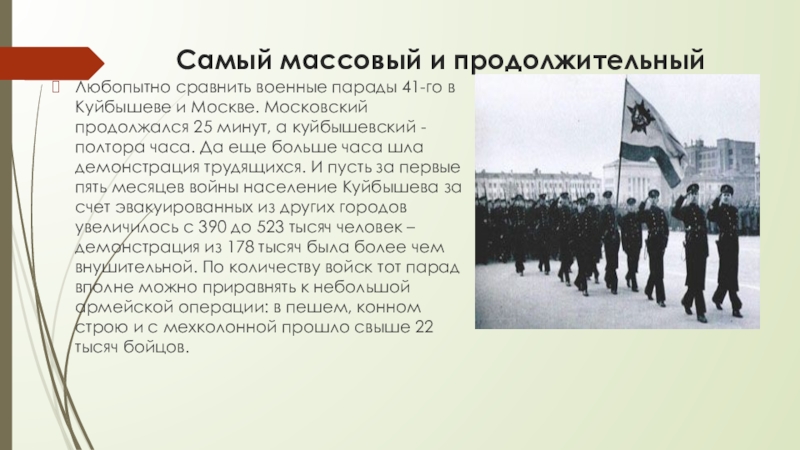 Самый массовый и продолжительный

Любопытно сравнить военные парады 41-го в Куйбышеве и Москве. Московский продолжался 25 минут, а куйбышевский - полтора часа. Да еще больше часа шла демонстрация трудящихся. И пусть за первые пять месяцев войны население Куйбышева за счет эвакуированных из других городов увеличилось с 390 до 523 тысяч человек – демонстрация из 178 тысяч была более чем внушительной. По количеству войск тот парад вполне можно приравнять к небольшой армейской операции: в пешем, конном строю и с мехколонной прошло свыше 22 тысяч бойцов.